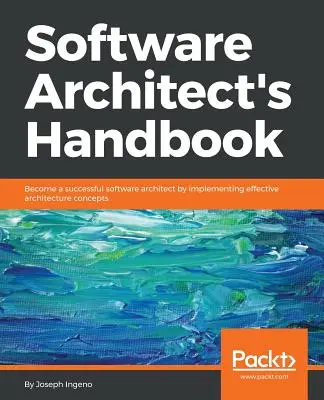 Software Architect's Handbook

Become a successful software architect by implementing effective architecture concepts

Packt>
www.packt.com

By Joseph Ingeno